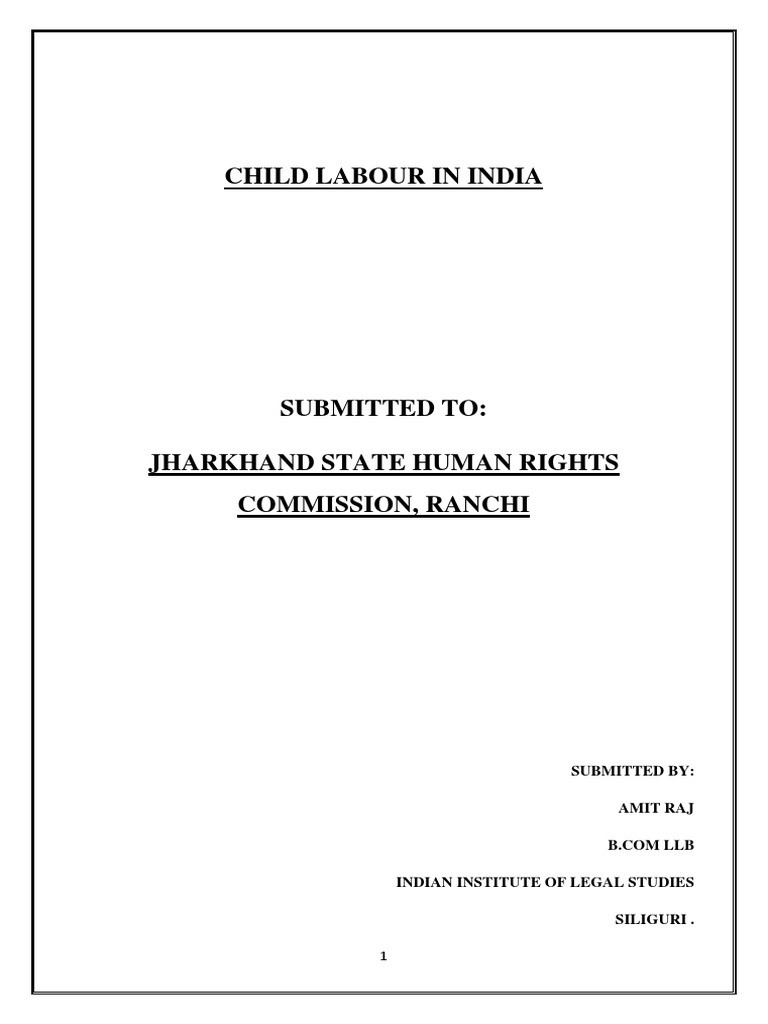 CHILD LABOUR IN INDIA

SUBMITTED TO:

JHARKHAND STATE HUMAN RIGHTS COMMISSION, RANCHI

SUBMITTED BY:

AMIT RAJ

B.COM LLB

INDIAN INSTITUTE OF LEGAL STUDIES

SILIGURI .

1